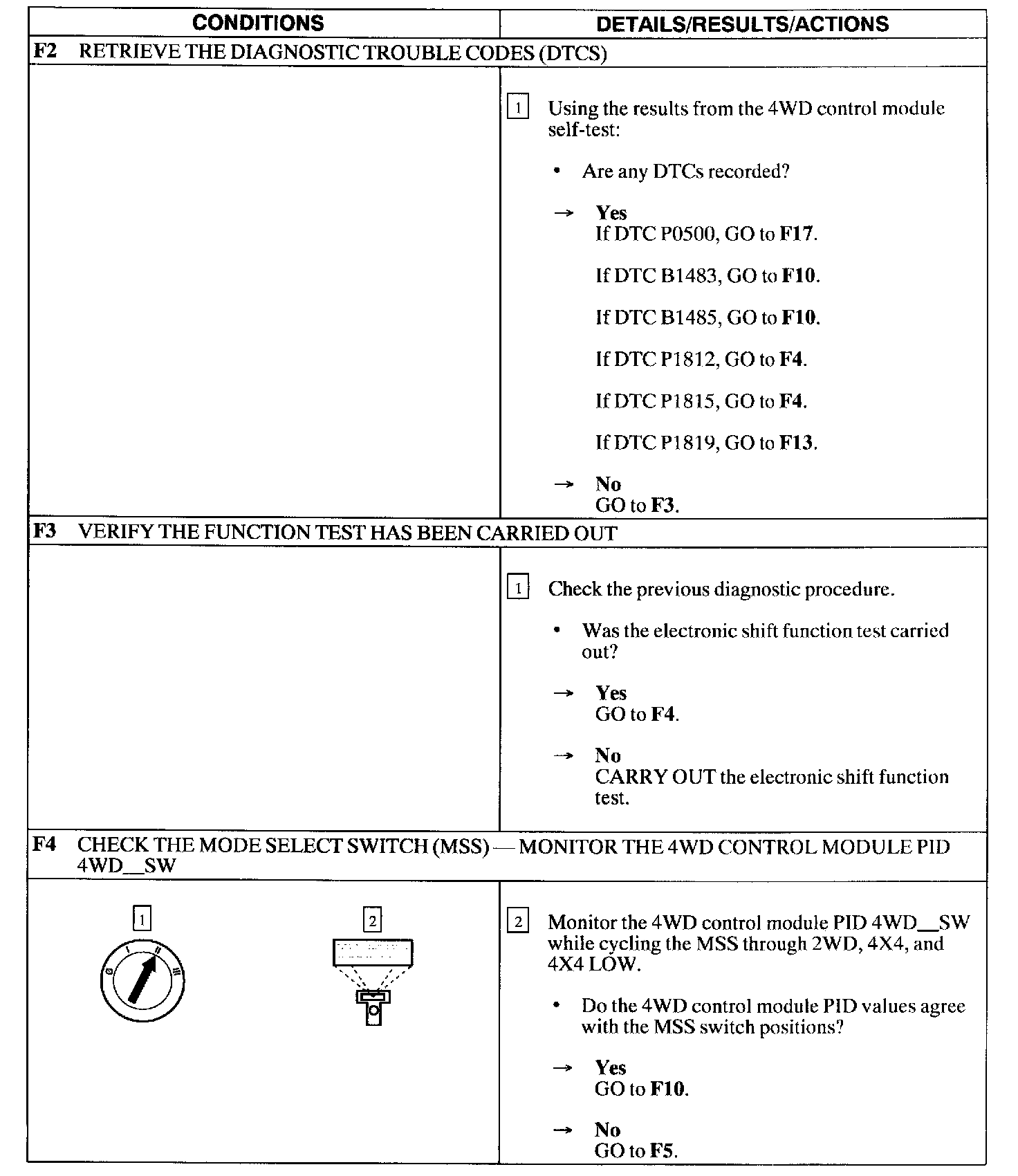 | CONDITIONS | DETAILS/RESULTS/ACTIONS |
|---|---|
| F2 RETRIEVE THE DIAGNOSTIC TROUBLE CODES (DTCS) | |
| | 1 Using the results from the 4WD control module self-test: • Are any DTCs recorded? → Yes If DTC P0500, GO to F17. If DTC B1483, GO to F10. If DTC B1485, GO to F10. If DTC P1812, GO to F4. If DTC P1815, GO to F4. If DTC P1819, GO to F13. → No GO to F3. |
| F3 VERIFY THE FUNCTION TEST HAS BEEN CARRIED OUT | |
| | 1 Check the previous diagnostic procedure. • Was the electronic shift function test carried out? → Yes GO to F4. → No CARRY OUT the electronic shift function test. |
| F4 CHECK THE MODE SELECT SWITCH (MSS) — MONITOR THE 4WD CONTROL MODULE PID 4WD__SW | |
| 1 2 | 2 Monitor the 4WD control module PID 4WD__SW while cycling the MSS through 2WD, 4X4, and 4X4 LOW. • Do the 4WD control module PID values agree with the MSS switch positions? → Yes GO to F10. → No GO to F5. |